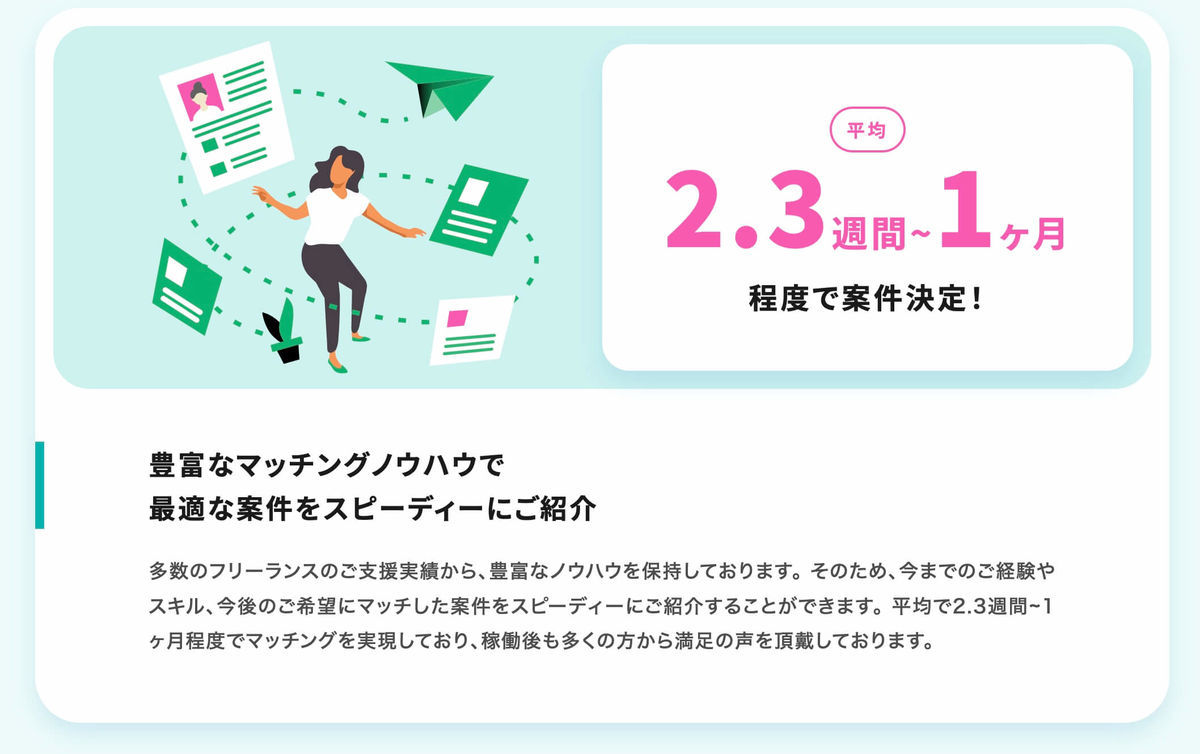 平均

2.3週間~1ヶ月

程度で案件決定!

豊富なマッチングノウハウで
最適な案件をスピーディーにご紹介

多数のフリーランスのご支援実績から、豊富なノウハウを保持しております。そのため、今までのご経験やスキル、今後のご希望にマッチした案件をスピーディーにご紹介することができます。平均で2.3週間~1ヶ月程度でマッチングを実現しており、稼働後も多くの方から満足の声を頂戴しております。